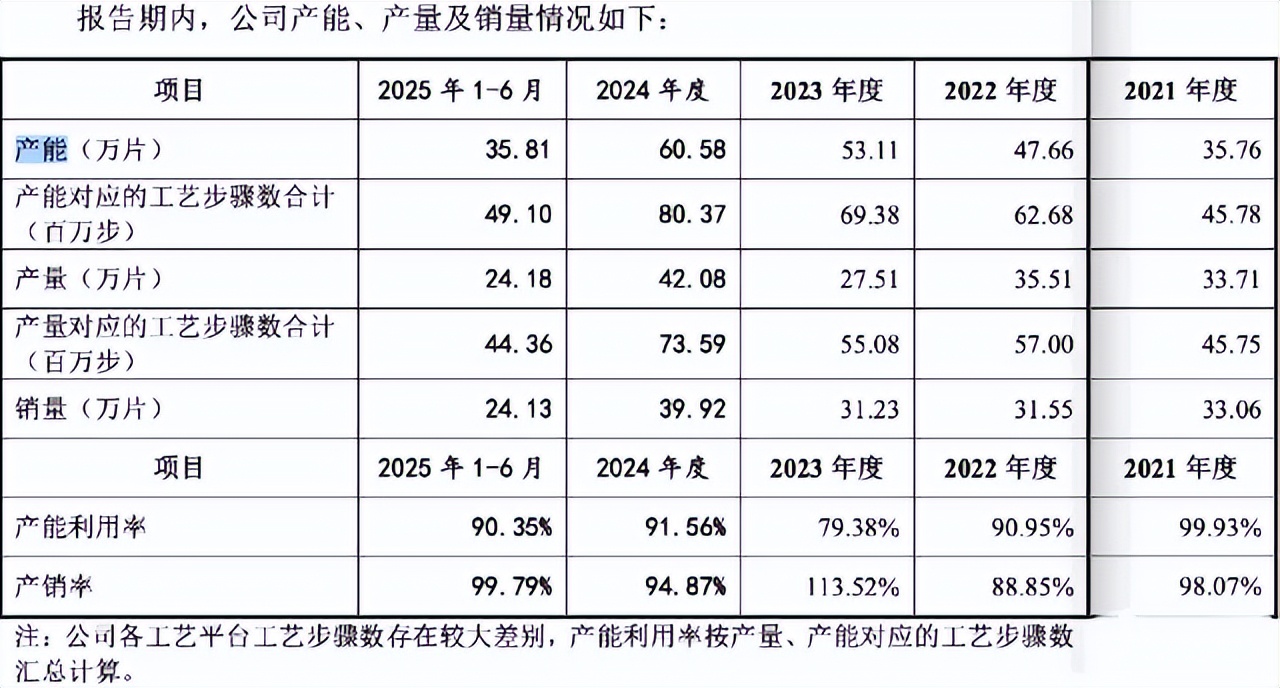 报告期内，公司产能、产量及销量情况如下：

| 项目 | 2025 年 1-6 月 | 2024 年度 | 2023 年度 | 2022 年度 | 2021 年度 |
|---|---|---|---|---|---|
| 产能（万片） | 35.81 | 60.58 | 53.11 | 47.66 | 35.76 |
| 产能对应的工艺步骤数合计（百万步） | 49.10 | 80.37 | 69.38 | 62.68 | 45.78 |
| 产量（万片） | 24.18 | 42.08 | 27.51 | 35.51 | 33.71 |
| 产量对应的工艺步骤数合计（百万步） | 44.36 | 73.59 | 55.08 | 57.00 | 45.75 |
| 销量（万片） | 24.13 | 39.92 | 31.23 | 31.55 | 33.06 |
| 项目 | 2025 年 1-6 月 | 2024 年度 | 2023 年度 | 2022 年度 | 2021 年度 |
| 产能利用率 | 90.35% | 91.56% | 79.38% | 90.95% | 99.93% |
| 产销率 | 99.79% | 94.87% | 113.52% | 88.85% | 98.07% |

注：公司各工艺平台工艺步骤数存在较大差别，产能利用率按产量、产能对应的工艺步骤数汇总计算。